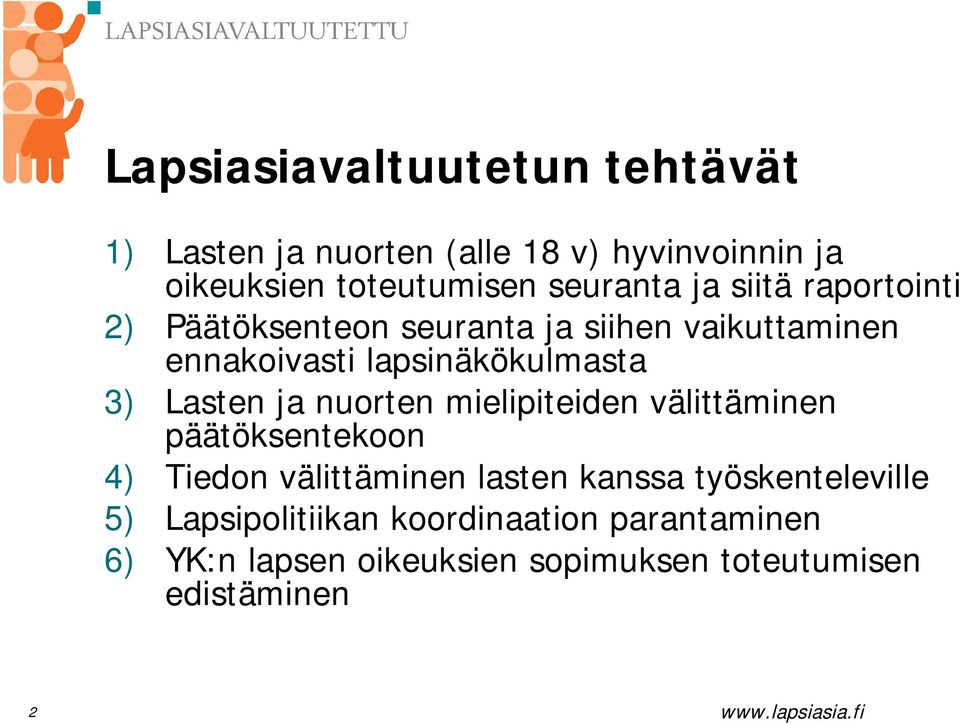 LAPSIASIAVALTUUTETTU

Lapsiasiavaltuutetun tehtävät

1) Lasten ja nuorten (alle 18 v) hyvinvoinnin ja oikeuksien toteutumisen seuranta ja siitä raportointi
2) Päätöksenteon seuranta ja siihen vaikuttaminen ennakoivasti lapsinäkökulmasta
3) Lasten ja nuorten mielipiteiden välittäminen päätöksentekoon
4) Tiedon välittäminen lasten kanssa työskenteleville
5) Lapsipolitiikan koordinaation parantaminen
6) YK:n lapsen oikeuksien sopimuksen toteutumisen edistäminen

2

www.lapsiasia.fi